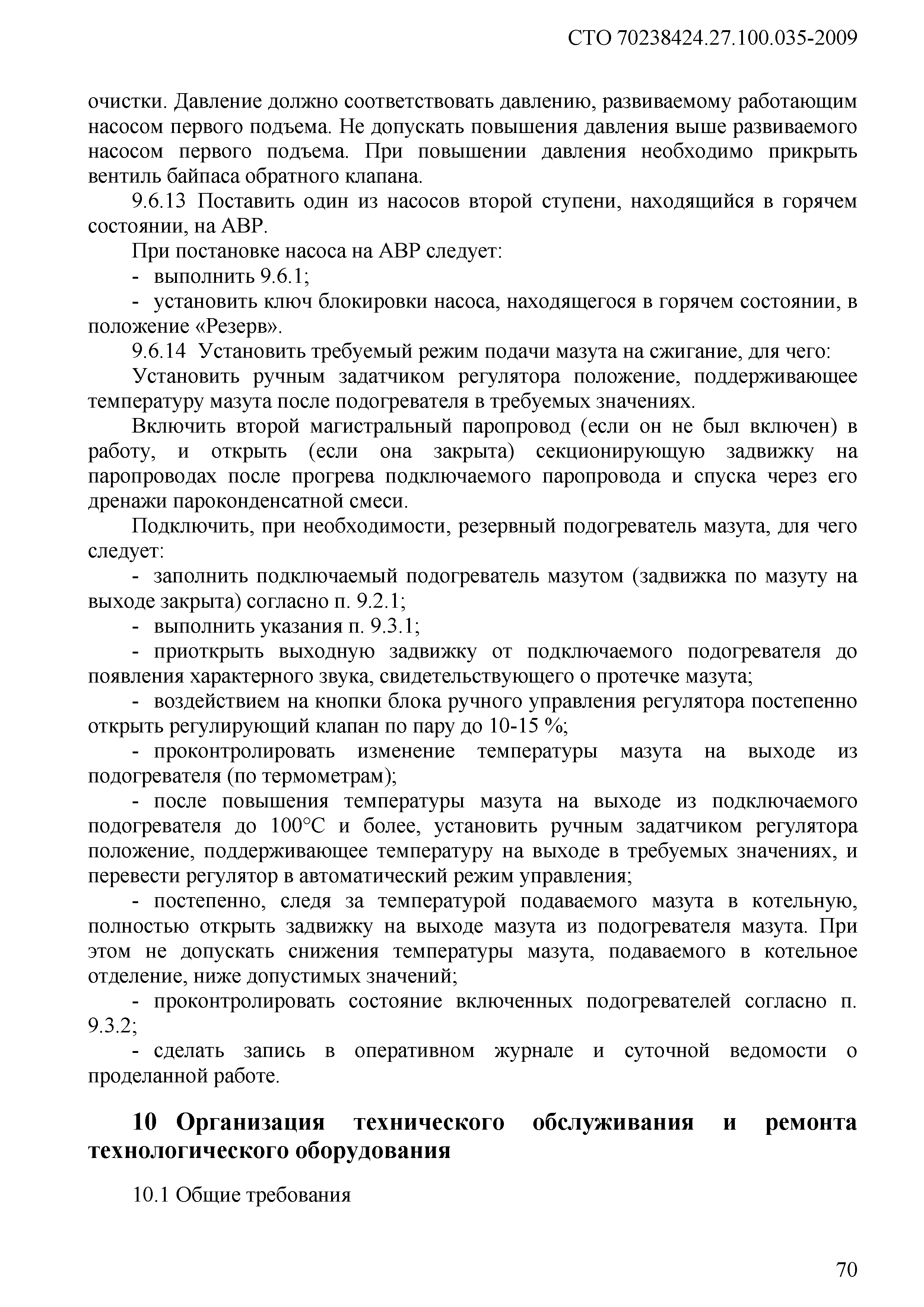 СТО 70238424.27.100.035-2009

очистки. Давление должно соответствовать давлению, развиваемому работающим насосом первого подъема. Не допускать повышения давления выше развиваемого насосом первого подъема. При повышении давления необходимо прикрыть вентиль байпаса обратного клапана.

9.6.13 Поставить один из насосов второй ступени, находящийся в горячем состоянии, на АВР.

При постановке насоса на АВР следует:

- выполнить 9.6.1;

- установить ключ блокировки насоса, находящегося в горячем состоянии, в положение «Резерв».

9.6.14 Установить требуемый режим подачи мазута на сжигание, для чего:

Установить ручным задатчиком регулятора положение, поддерживающее температуру мазута после подогревателя в требуемых значениях.

Включить второй магистральный паропровод (если он не был включен) в работу, и открыть (если она закрыта) секционирующую задвижку на паропроводах после прогрева подключаемого паропровода и спуска через его дренажи пароконденсатной смеси.

Подключить, при необходимости, резервный подогреватель мазута, для чего следует:

- заполнить подключаемый подогреватель мазутом (задвижка по мазуту на выходе закрыта) согласно п. 9.2.1;

- выполнить указания п. 9.3.1;

- приоткрыть выходную задвижку от подключаемого подогревателя до появления характерного звука, свидетельствующего о протечке мазута;

- воздействием на кнопки блока ручного управления регулятора постепенно открыть регулирующий клапан по пару до 10-15 %;

- проконтролировать изменение температуры мазута на выходе из подогревателя (по термометрам);

- после повышения температуры мазута на выходе из подключаемого подогревателя до 100°С и более, установить ручным задатчиком регулятора положение, поддерживающее температуру на выходе в требуемых значениях, и перевести регулятор в автоматический режим управления;

- постепенно, следя за температурой подаваемого мазута в котельную, полностью открыть задвижку на выходе мазута из подогревателя мазута. При этом не допускать снижения температуры мазута, подаваемого в котельное отделение, ниже допустимых значений;

- проконтролировать состояние включенных подогревателей согласно п. 9.3.2;

- сделать запись в оперативном журнале и суточной ведомости о проделанной работе.

10 Организация технического обслуживания и ремонта технологического оборудования

10.1 Общие требования

70